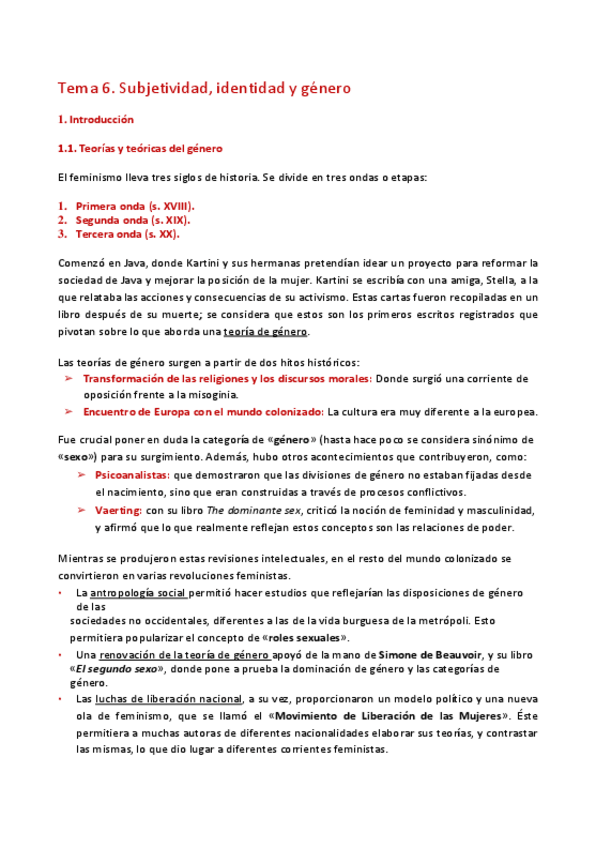 Tema 6. Subjetividad, identidad y género

1. Introducción

1.1. Teorías y teóricas del género

El feminismo lleva tres siglos de historia. Se divide en tres ondas o etapas:

1. Primera onda (s. XVIII).
2. Segunda onda (s. XIX).
3. Tercera onda (s. XX).

Comenzó en Java, donde Kartini y sus hermanas pretendían idear un proyecto para reformar la sociedad de Java y mejorar la posición de la mujer. Kartini se escribía con una amiga, Stella, a la que relataba las acciones y consecuencias de su activismo. Estas cartas fueron recopiladas en un libro después de su muerte; se considera que estos son los primeros escritos registrados que pivotan sobre lo que aborda una teoría de género.

Las teorías de género surgen a partir de dos hitos históricos:
➢ Transformación de las religiones y los discursos morales: Donde surgió una corriente de oposición frente a la misoginia.
➢ Encuentro de Europa con el mundo colonizado: La cultura era muy diferente a la europea.

Fue crucial poner en duda la categoría de «género» (hasta hace poco se considera sinónimo de «sexo») para su surgimiento. Además, hubo otros acontecimientos que contribuyeron, como:
➢ Psicoanalistas: que demostraron que las divisiones de género no estaban fijadas desde el nacimiento, sino que eran construidas a través de procesos conflictivos.
➢ Vaerting: con su libro The dominante sex, criticó la noción de feminidad y masculinidad, y afirmó que lo que realmente reflejan estos conceptos son las relaciones de poder.

Mientras se produjeron estas revisiones intelectuales, en el resto del mundo colonizado se convirtieron en varias revoluciones feministas.
• La antropología social permitió hacer estudios que reflejarían las disposiciones de género de las sociedades no occidentales, diferentes a las de la vida burguesa de la metrópoli. Esto permitiera popularizar el concepto de «roles sexuales».
• Una renovación de la teoría de género apoyó de la mano de Simone de Beauvoir, y su libro «El segundo sexo», donde pone a prueba la dominación de género y las categorías de género.
• Las luchas de liberación nacional, a su vez, proporcionaron un modelo político y una nueva ola de feminismo, que se llamó el «Movimiento de Liberación de las Mujeres». Éste permitiera a muchas autoras de diferentes nacionalidades elaborar sus teorías, y contrastar las mismas, lo que dio lugar a diferentes corrientes feministas.